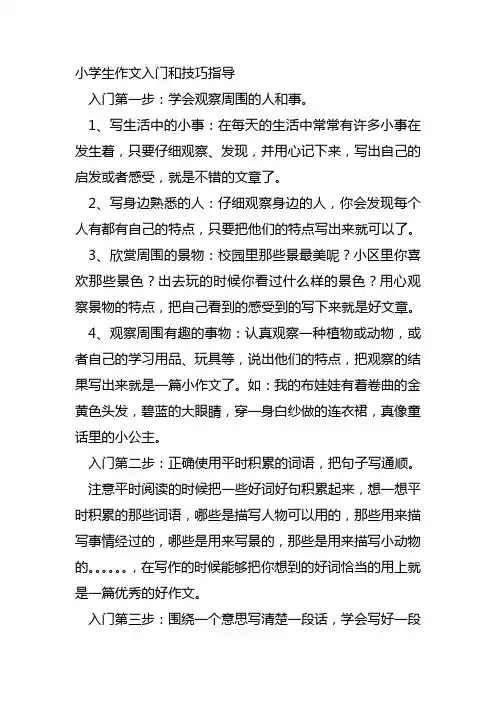 小学生作文入门和技巧指导

入门第一步：学会观察周围的人和事。

1、写生活中的小事：在每天的生活中常常有许多小事在发生着，只要仔细观察、发现，并用心记下来，写出自己的启发或者感受，就是不错的文章了。

2、写身边熟悉的人：仔细观察身边的人，你会发现每个人有都有自己的特点，只要把他们的特点写出来就可以了。

3、欣赏周围的景物：校园里那些景最美呢？小区里你喜欢那些景色？出去玩的时候你看过什么样的景色？用心观察景物的特点，把自己看到的感受到的写下来就是好文章。

4、观察周围有趣的事物：认真观察一种植物或动物，或者自己的学习用品、玩具等，说出他们的特点，把观察的结果写出来就是一篇小作文了。如：我的布娃娃有着卷曲的金黄色头发，碧蓝的大眼睛，穿一身白纱做的连衣裙，真像童话里的小公主。

入门第二步：正确使用平时积累的词语，把句子写通顺。

注意平时阅读的时候把一些好词好句积累起来，想一想平时积累的那些词语，哪些是描写人物可以用的，那些用来描写事情经过的，哪些是用来写景的，那些是用来描写小动物的……，在写作的时候能够把你想到的好词恰当的用上就是一篇优秀的好作文。

入门第三步：围绕一个意思写清楚一段话，学会写好一段